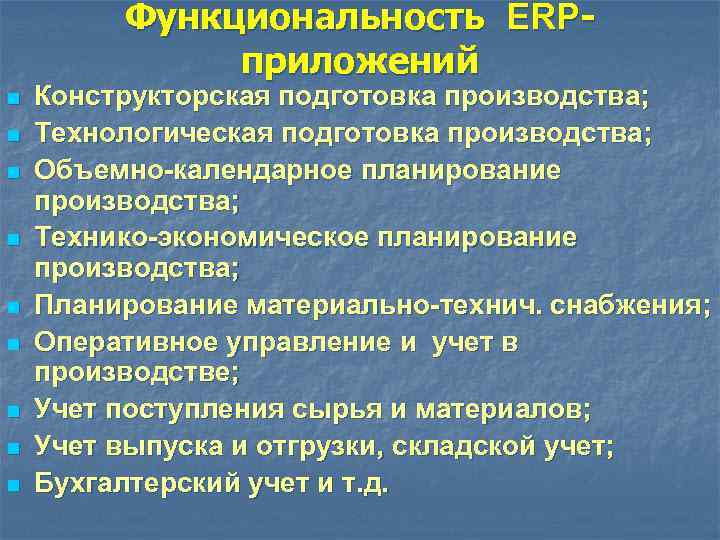 Функциональность ERP-приложений

- Конструкторская подготовка производства;
- Технологическая подготовка производства;
- Объемно-календарное планирование производства;
- Технико-экономическое планирование производства;
- Планирование материально-технич. снабжения;
- Оперативное управление и учет в производстве;
- Учет поступления сырья и материалов;
- Учет выпуска и отгрузки, складской учет;
- Бухгалтерский учет и т.д.